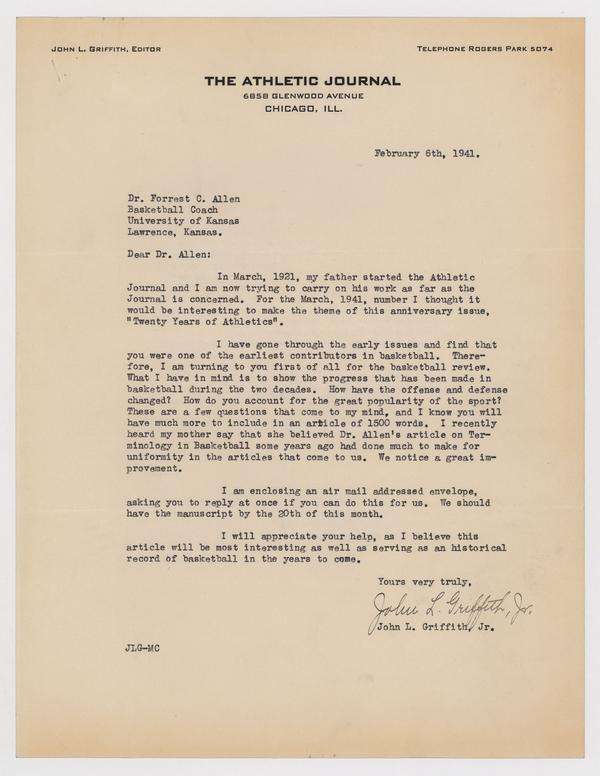 JOHN L. GRIFFITH, EDITOR

TELEPHONE ROGERS PARK 5074

THE ATHLETIC JOURNAL
6858 GLENWOOD AVENUE
CHICAGO, ILL.

February 6th, 1941.

Dr. Forrest C. Allen
Basketball Coach
University of Kansas
Lawrence, Kansas.

Dear Dr. Allen:

In March, 1921, my father started the Athletic Journal and I am now trying to carry on his work as far as the Journal is concerned. For the March, 1941, number I thought it would be interesting to make the theme of this anniversary issue, "Twenty Years of Athletics".

I have gone through the early issues and find that you were one of the earliest contributors in basketball. Therefore, I am turning to you first of all for the basketball review. What I have in mind is to show the progress that has been made in basketball during the two decades. How have the offense and defense changed? How do you account for the great popularity of the sport? These are a few questions that come to my mind, and I know you will have much more to include in an article of 1500 words. I recently heard my mother say that she believed Dr. Allen's article on Terminology in Basketball some years ago had done much to make for uniformity in the articles that come to us. We notice a great improvement.

I am enclosing an air mail addressed envelope, asking you to reply at once if you can do this for us. We should have the manuscript by the 20th of this month.

I will appreciate your help, as I believe this article will be most interesting as well as serving as an historical record of basketball in the years to come.

Yours very truly,

John L. Griffith, Jr.

John L. Griffith, Jr.

JLG-MC